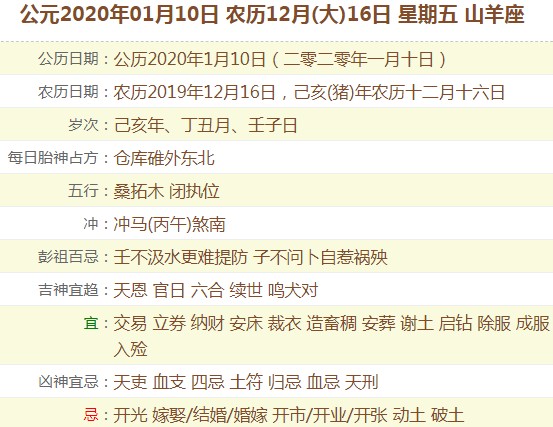 公元2020年01月10日 农历12月(大)16日 星期五 山羊座

| | |
|---|---|
| 公历日期： | 公历2020年1月10日（二零二零年一月十日） |
| 农历日期： | 农历2019年12月16日，己亥(猪)年农历十二月十六日 |
| 岁次： | 己亥年、丁丑月、壬子日 |
| 每日胎神占方： | 仓库碓外东北 |
| 五行： | 桑拓木 闭执位 |
| 冲： | 冲马(丙午)煞南 |
| 彭祖百忌： | 壬不汲水更难提防 子不问卜自惹祸殃 |
| 吉神宜趋： | 天恩 官日 六合 续世 鸣犬对 |
| 宜： | 交易 立券 纳财 安床 裁衣 造畜稠 安葬 谢土 启钻 除服 成服 入殓 |
| 凶神宜忌： | 天吏 血支 四忌 土符 归忌 血忌 天刑 |
| 忌： | 开光 嫁娶/结婚/婚嫁 开市/开业/开张 动土 破土 |